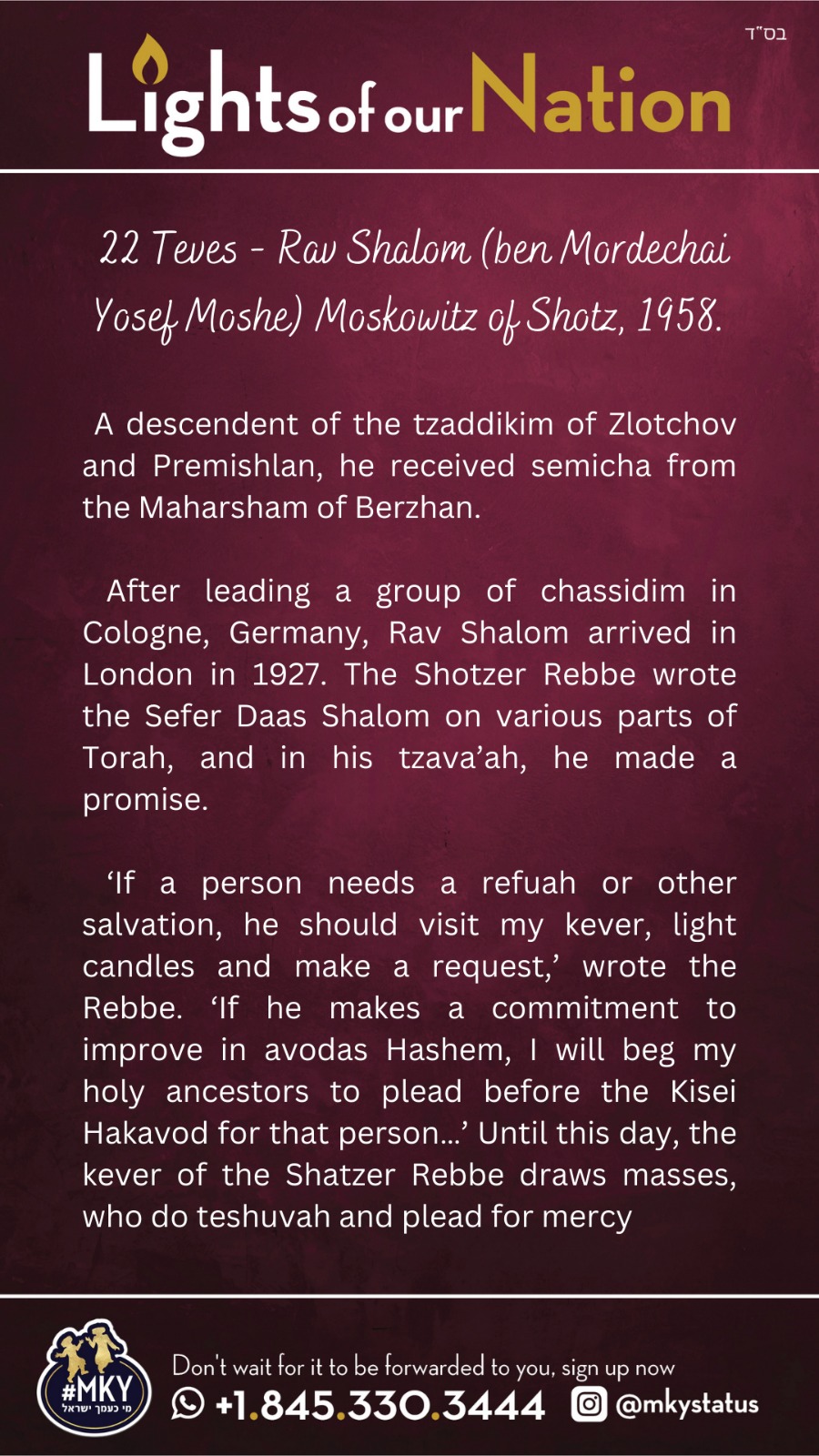 בס"ד

Lights of our Nation

22 Teves - Rav Shalom (ben Mordechai Yosef Moshe) Moskowitz of Shotz, 1958.

A descendent of the tzaddikim of Zlotchov and Premishlan, he received semicha from the Maharsham of Berzhan.

After leading a group of chassidim in Cologne, Germany, Rav Shalom arrived in London in 1927. The Shotzer Rebbe wrote the Sefer Daas Shalom on various parts of Torah, and in his tzava'ah, he made a promise.

'If a person needs a refuah or other salvation, he should visit my kever, light candles and make a request,' wrote the Rebbe. 'If he makes a commitment to improve in avodas Hashem, I will beg my holy ancestors to plead before the Kisei Hakavod for that person...' Until this day, the kever of the Shatzer Rebbe draws masses, who do teshuvah and plead for mercy

#MKY
מי כעמך ישראל

Don't wait for it to be forwarded to you, sign up now
+1.845.330.3444 @mkystatus